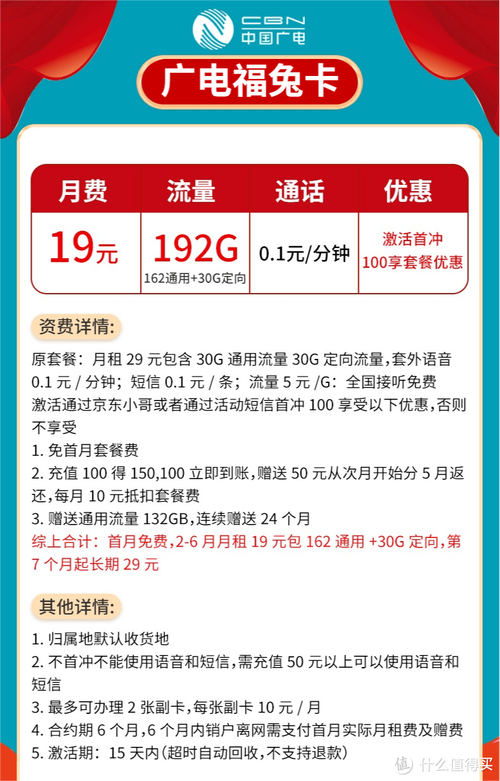 CBN
中国广电

广电福兔卡

| 月费 | 流量 | 通话 | 优惠 |
|---|---|---|---|
| 19元 | 192G 162通用+30G定向 | 0.1元/分钟 | 激活首冲 100享套餐优惠 |

资费详情:

原套餐：月租 29 元包含 30G 通用流量 30G 定向流量，套外语音 0.1 元 / 分钟；短信 0.1 元 / 条；流量 5 元 /G：全国接听免费
激活通过京东小哥或者通过活动短信首冲 100 享受以下优惠，否则不享受
1. 免首月套餐费
2. 充值 100 得 150,100 立即到账，赠送 50 元从次月开始分 5 月返还，每月 10 元抵扣套餐费
3. 赠送通用流量 132GB，连续赠送 24 个月
综上合计：首月免费，2-6 月月租 19 元包 162 通用 +30G 定向，第 7 个月起长期 29 元

其他详情:

1. 归属地默认收货地
2. 不首冲不能使用语音和短信，需充值 50 元以上可以使用语音和短信
3. 最多可办理 2 张副卡，每张副卡 10 元 / 月
4. 合约期 6 个月，6 个月内销户离网需支付首月实际月租费及赠费
5. 激活期：15 天内(超时自动回收，不支持退款)

值 什么值得买